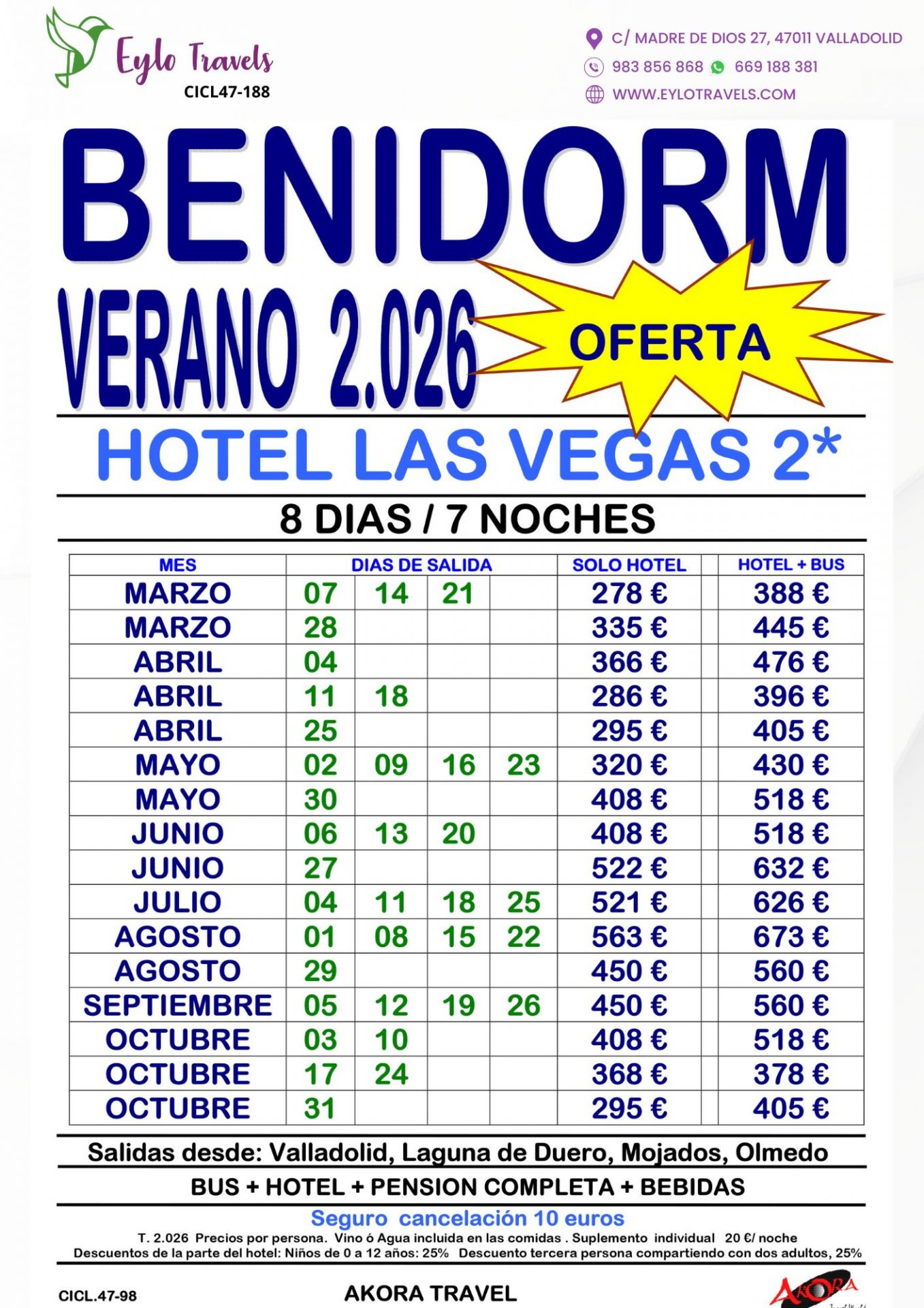 Eylo Travels
CICL47-188

C/ MADRE DE DIOS 27, 47011 VALLADOLID
983 856 868 669 188 381
WWW.EYLOTRAVELS.COM

BENIDORM
VERANO 2.026
OFERTA
HOTEL LAS VEGAS 2*
8 DIAS / 7 NOCHES

| MES | DIAS DE SALIDA | | | | SOLO HOTEL | HOTEL + BUS |
|---|---|---|---|---|---|---|
| MARZO | 07 | 14 | 21 | | 278 € | 388 € |
| MARZO | 28 | | | | 335 € | 445 € |
| ABRIL | 04 | | | | 366 € | 476 € |
| ABRIL | 11 | 18 | | | 286 € | 396 € |
| ABRIL | 25 | | | | 295 € | 405 € |
| MAYO | 02 | 09 | 16 | 23 | 320 € | 430 € |
| MAYO | 30 | | | | 408 € | 518 € |
| JUNIO | 06 | 13 | 20 | | 408 € | 518 € |
| JUNIO | 27 | | | | 522 € | 632 € |
| JULIO | 04 | 11 | 18 | 25 | 521 € | 626 € |
| AGOSTO | 01 | 08 | 15 | 22 | 563 € | 673 € |
| AGOSTO | 29 | | | | 450 € | 560 € |
| SEPTIEMBRE | 05 | 12 | 19 | 26 | 450 € | 560 € |
| OCTUBRE | 03 | 10 | | | 408 € | 518 € |
| OCTUBRE | 17 | 24 | | | 368 € | 378 € |
| OCTUBRE | 31 | | | | 295 € | 405 € |

Salidas desde: Valladolid, Laguna de Duero, Mojados, Olmedo
BUS + HOTEL + PENSION COMPLETA + BEBIDAS
Seguro cancelación 10 euros
T. 2.026 Precios por persona. Vino ó Agua incluida en las comidas . Suplemento individual 20 €/ noche
Descuentos de la parte del hotel: Niños de 0 a 12 años: 25% Descuento tercera persona compartiendo con dos adultos, 25%

CICL.47-98
AKORA TRAVEL
AKORA